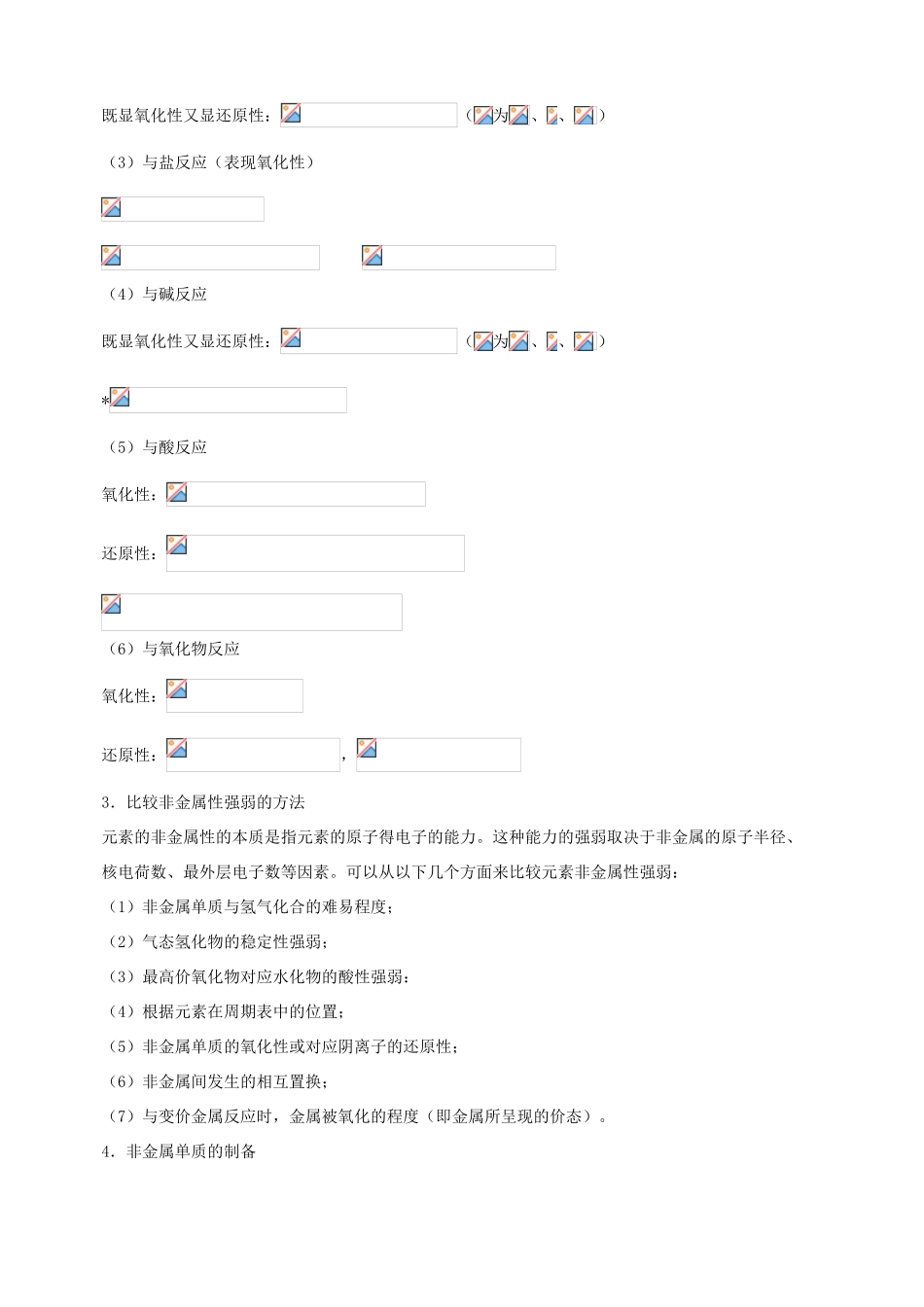 既显氧化性又显还原性：（为、、）

（3）与盐反应（表现氧化性）

（4）与碱反应

既显氧化性又显还原性：（为、、）

*

（5）与酸反应

氧化性：

还原性：

（6）与氧化物反应

氧化性：

还原性：，

3．比较非金属性强弱的方法

元素的非金属性的本质是指元素的原子得电子的能力。这种能力的强弱取决于非金属的原子半径、核电荷数、最外层电子数等因素。可以从以下几个方面来比较元素非金属性强弱：

（1）非金属单质与氢气化合的难易程度；

（2）气态氢化物的稳定性强弱；

（3）最高价氧化物对应水化物的酸性强弱；

（4）根据元素在周期表中的位置；

（5）非金属单质的氧化性或对应阴离子的还原性；

（6）非金属间发生的相互置换；

（7）与变价金属反应时，金属被氧化的程度（即金属所呈现的价态）。

4．非金属单质的制备